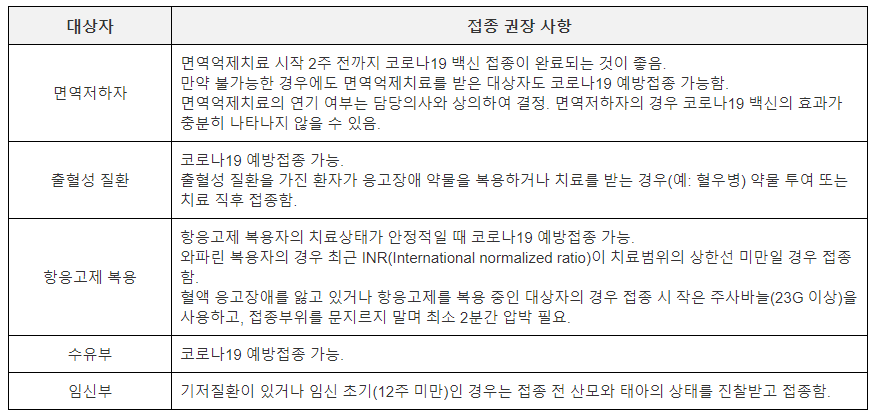 | 대상자 | 접종 권장 사항 |
|---|---|
| 면역저하자 | 면역억제치료 시작 2주 전까지 코로나19 백신 접종이 완료되는 것이 좋음. 만약 불가능한 경우에도 면역억제치료를 받은 대상자도 코로나19 예방접종 가능함. 면역억제치료의 연기 여부는 담당의사와 상의하여 결정. 면역저하자의 경우 코로나19 백신의 효과가 충분히 나타나지 않을 수 있음. |
| 출혈성 질환 | 코로나19 예방접종 가능. 출혈성 질환을 가진 환자가 응고장애 약물을 복용하거나 치료를 받는 경우(예: 혈우병) 약물 투여 또는 치료 직후 접종함. |
| 항응고제 복용 | 항응고제 복용자의 치료상태가 안정적일 때 코로나19 예방접종 가능. 와파린 복용자의 경우 최근 INR(International normalized ratio)이 치료범위의 상한선 미만일 경우 접종함. 혈액 응고장애를 앓고 있거나 항응고제를 복용 중인 대상자의 경우 접종 시 작은 주사바늘(23G 이상)을 사용하고, 접종부위를 문지르지 말며 최소 2분간 압박 필요. |
| 수유부 | 코로나19 예방접종 가능. |
| 임신부 | 기저질환이 있거나 임신 초기(12주 미만)인 경우는 접종 전 산모와 태아의 상태를 진찰받고 접종함. |